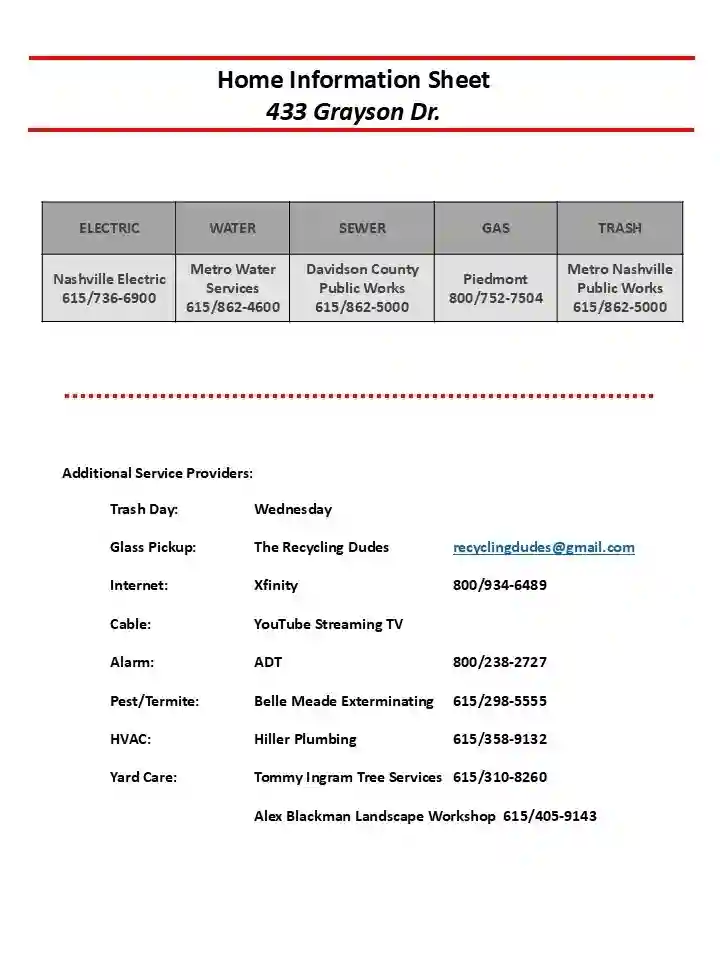 Home Information Sheet
433 Grayson Dr.

| ELECTRIC | WATER | SEWER | GAS | TRASH |
|---|---|---|---|---|
| Nashville Electric 615/736-6900 | Metro Water Services 615/862-4600 | Davidson County Public Works 615/862-5000 | Piedmont 800/752-7504 | Metro Nashville Public Works 615/862-5000 |

Additional Service Providers:

Trash Day: Wednesday

Glass Pickup: The Recycling Dudes recyclingdudes@gmail.com

Internet: Xfinity 800/934-6489

Cable: YouTube Streaming TV

Alarm: ADT 800/238-2727

Pest/Termite: Belle Meade Exterminating 615/298-5555

HVAC: Hiller Plumbing 615/358-9132

Yard Care: Tommy Ingram Tree Services 615/310-8260

Alex Blackman Landscape Workshop 615/405-9143